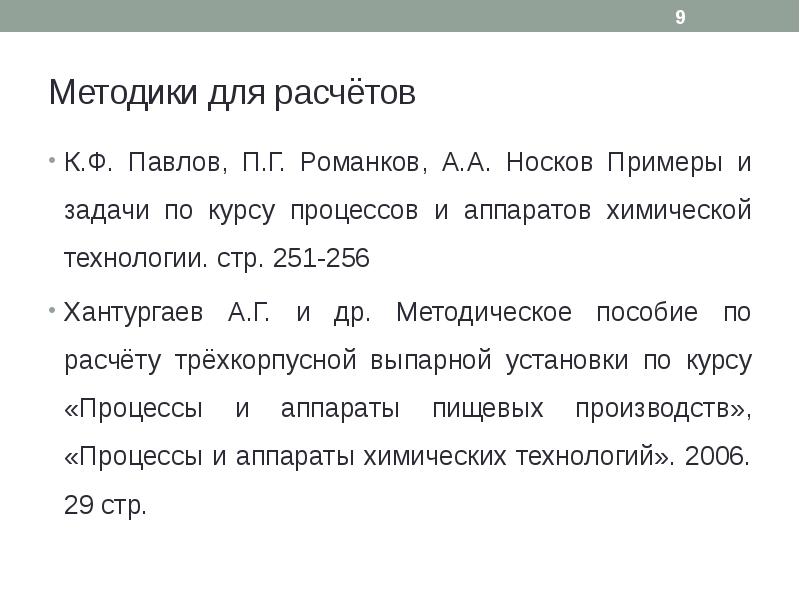 9

Методики для расчётов

• К.Ф. Павлов, П.Г. Романков, А.А. Носков Примеры и задачи по курсу процессов и аппаратов химической технологии. стр. 251-256

• Хантургаев А.Г. и др. Методическое пособие по расчёту трёхкорпусной выпарной установки по курсу «Процессы и аппараты пищевых производств», «Процессы и аппараты химических технологий». 2006. 29 стр.